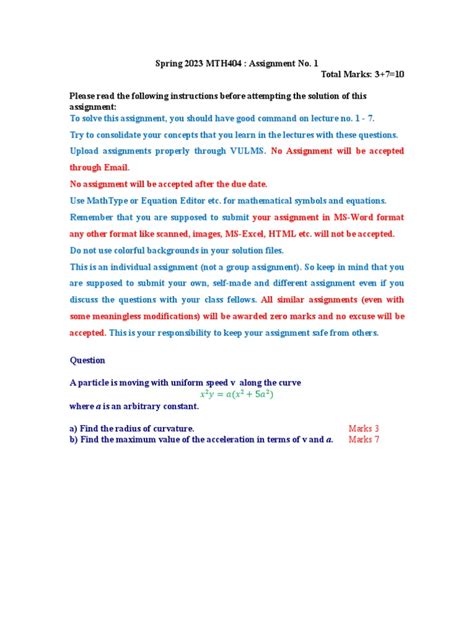 Spring 2023 MTH404 : Assignment No. 1

Total Marks: 3+7=10

Please read the following instructions before attempting the solution of this assignment:

To solve this assignment, you should have good command on lecture no. 1 - 7.

Try to consolidate your concepts that you learn in the lectures with these questions.

Upload assignments properly through VULMS. No Assignment will be accepted through Email.

No assignment will be accepted after the due date.

Use MathType or Equation Editor etc. for mathematical symbols and equations.

Remember that you are supposed to submit your assignment in MS-Word format any other format like scanned, images, MS-Excel, HTML etc. will not be accepted.

Do not use colorful backgrounds in your solution files.

This is an individual assignment (not a group assignment). So keep in mind that you are supposed to submit your own, self-made and different assignment even if you discuss the questions with your class fellows. All similar assignments (even with some meaningless modifications) will be awarded zero marks and no excuse will be accepted. This is your responsibility to keep your assignment safe from others.

Question

A particle is moving with uniform speed v along the curve

$x^2y = a(x^2 + 5a^2)$

where $a$ is an arbitrary constant.

a) Find the radius of curvature. Marks 3

b) Find the maximum value of the acceleration in terms of v and $a$. Marks 7